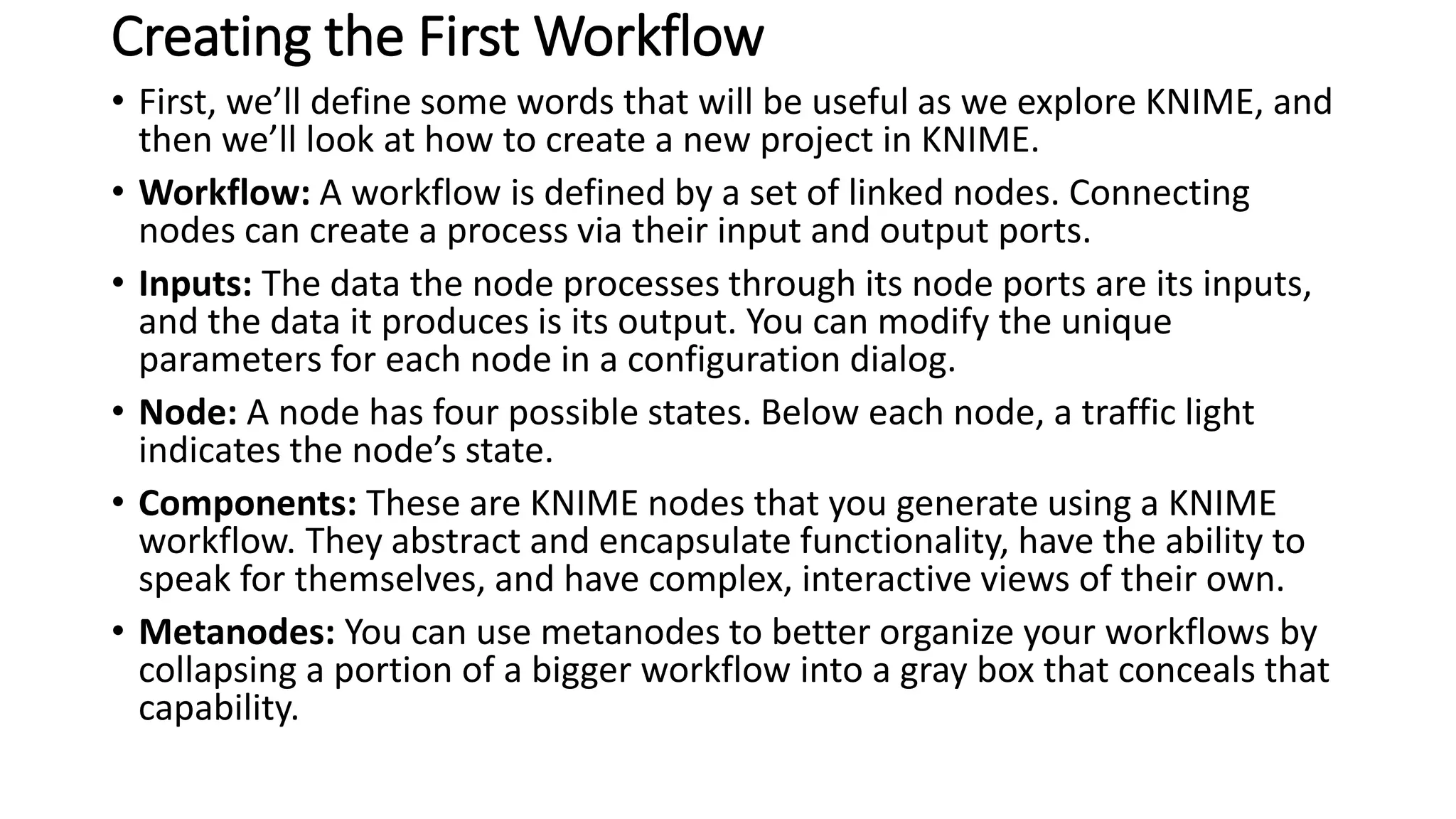 Creating the First Workflow

• First, we'll define some words that will be useful as we explore KNIME, and then we'll look at how to create a new project in KNIME.

• Workflow: A workflow is defined by a set of linked nodes. Connecting nodes can create a process via their input and output ports.

• Inputs: The data the node processes through its node ports are its inputs, and the data it produces is its output. You can modify the unique parameters for each node in a configuration dialog.

• Node: A node has four possible states. Below each node, a traffic light indicates the node's state.

• Components: These are KNIME nodes that you generate using a KNIME workflow. They abstract and encapsulate functionality, have the ability to speak for themselves, and have complex, interactive views of their own.

• Metanodes: You can use metanodes to better organize your workflows by collapsing a portion of a bigger workflow into a gray box that conceals that capability.